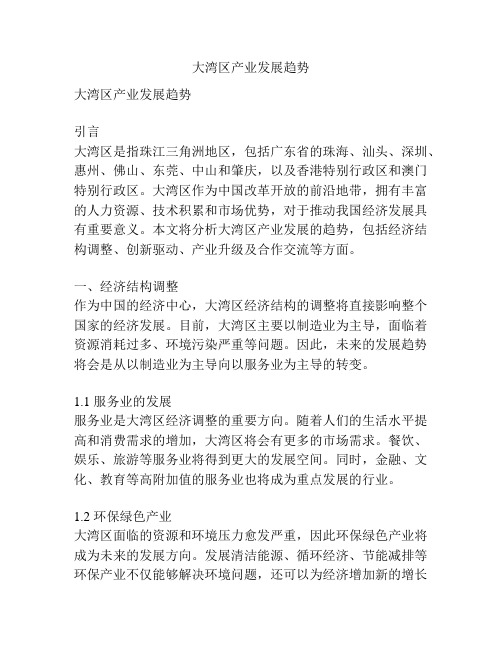 大湾区产业发展趋势

大湾区产业发展趋势

引言
大湾区是指珠江三角洲地区，包括广东省的珠海、汕头、深圳、惠州、佛山、东莞、中山和肇庆，以及香港特别行政区和澳门特别行政区。大湾区作为中国改革开放的前沿地带，拥有丰富的人力资源、技术积累和市场优势，对于推动我国经济发展具有重要意义。本文将分析大湾区产业发展的趋势，包括经济结构调整、创新驱动、产业升级及合作交流等方面。

一、经济结构调整
作为中国的经济中心，大湾区经济结构的调整将直接影响整个国家的经济发展。目前，大湾区主要以制造业为主导，面临着资源消耗过多、环境污染严重等问题。因此，未来的发展趋势将会是从以制造业为主导向以服务业为主导的转变。

1.1 服务业的发展
服务业是大湾区经济调整的重要方向。随着人们的生活水平提高和消费需求的增加，大湾区将会有更多的市场需求。餐饮、娱乐、旅游等服务业将得到更大的发展空间。同时，金融、文化、教育等高附加值的服务业也将成为重点发展的行业。

1.2 环保绿色产业
大湾区面临的资源和环境压力愈发严重，因此环保绿色产业将成为未来的发展方向。发展清洁能源、循环经济、节能减排等环保产业不仅能够解决环境问题，还可以为经济增加新的增长